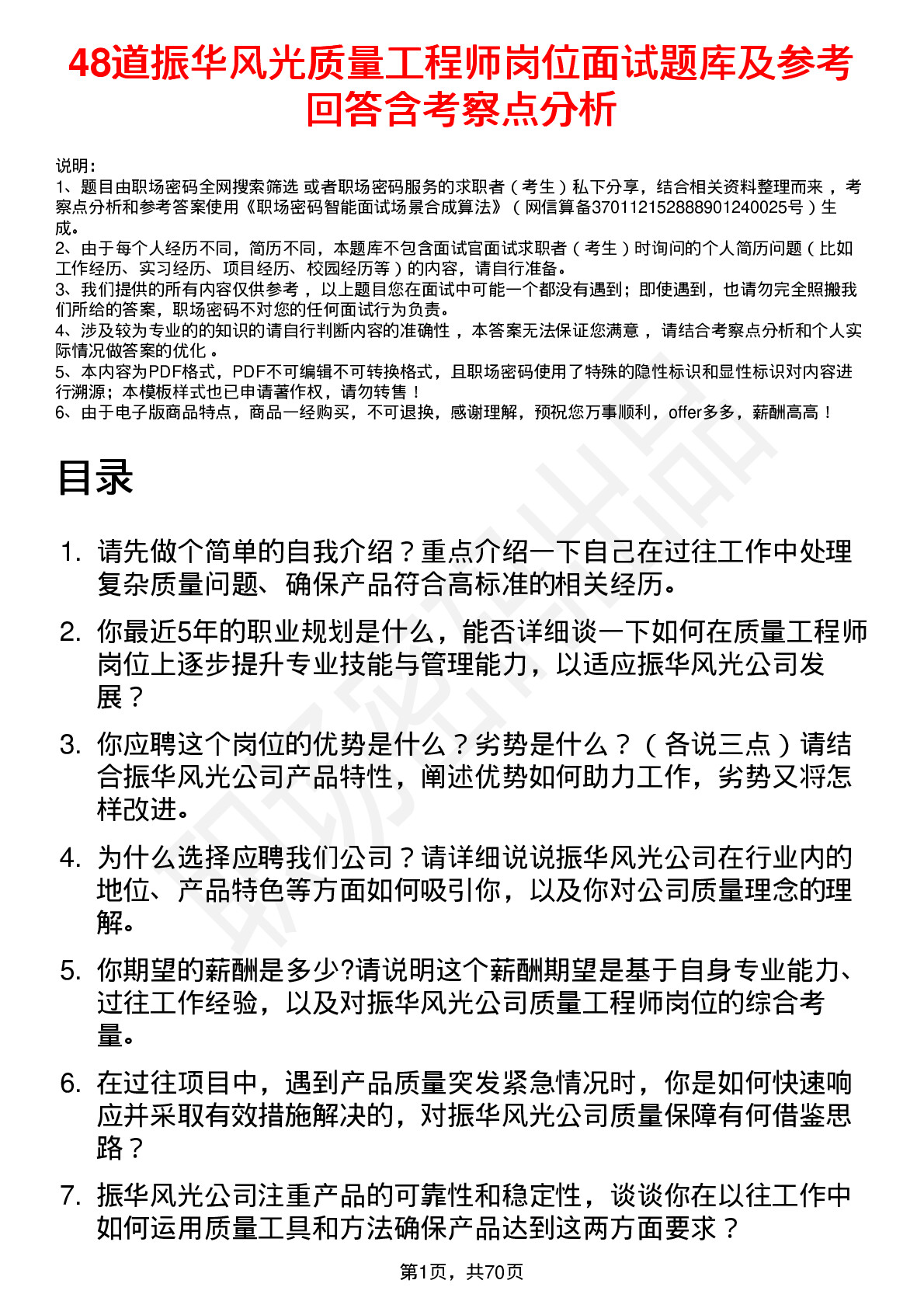 48道振华风光质量工程师岗位面试题库及参考回答含考察点分析

说明：
1、题目由职场密码全网搜索筛选 或者职场密码服务的求职者（考生）私下分享，结合相关资料整理而来，考察点分析和参考答案使用《职场密码智能面试场景合成算法》（网信算备370112152888901240025号）生成。
2、由于每个人经历不同，简历不同，本题库不包含面试官面试求职者（考生）时询问的个人简历问题（比如工作经历、实习经历、项目经历、校园经历等）的内容，请自行准备。
3、我们提供的所有内容仅供参考，以上题目您在面试中可能一个都没有遇到；即使遇到，也请勿完全照搬我们所给的答案，职场密码不对您的任何面试行为负责。
4、涉及较为专业的的知识的请自行判断内容的准确性，本答案无法保证您满意，请结合考察点分析和个人实际情况做答案的优化。
5、本内容为PDF格式，PDF不可编辑不可转换格式，且职场密码使用了特殊的隐性标识和显性标识对内容进行溯源；本模板样式也已申请著作权，请勿转售！
6、由于电子版商品特点，商品一经购买，不可退换，感谢理解，预祝您万事顺利，offer多多，薪酬高高！

目录

1. 请先做个简单的自我介绍？重点介绍一下自己在过往工作中处理复杂质量问题、确保产品符合高标准的相关经历。
2. 你最近5年的职业规划是什么，能否详细谈一下如何在质量工程师岗位上逐步提升专业技能与管理能力，以适应振华风光公司发展？
3. 你应聘这个岗位的优势是什么？劣势是什么？（各说三点）请结合振华风光公司产品特性，阐述优势如何助力工作，劣势又将怎样改进。
4. 为什么选择应聘我们公司？请详细说说振华风光公司在行业内的地位、产品特色等方面如何吸引你，以及你对公司质量理念的理解。
5. 你期望的薪酬是多少?请说明这个薪酬期望是基于自身专业能力、过往工作经验，以及对振华风光公司质量工程师岗位的综合考量。
6. 在过往项目中，遇到产品质量突发紧急情况时，你是如何快速响应并采取有效措施解决的，对振华风光公司质量保障有何借鉴思路？
7. 振华风光公司注重产品的可靠性和稳定性，谈谈你在以往工作中如何运用质量工具和方法确保产品达到这两方面要求？

第1页，共70页